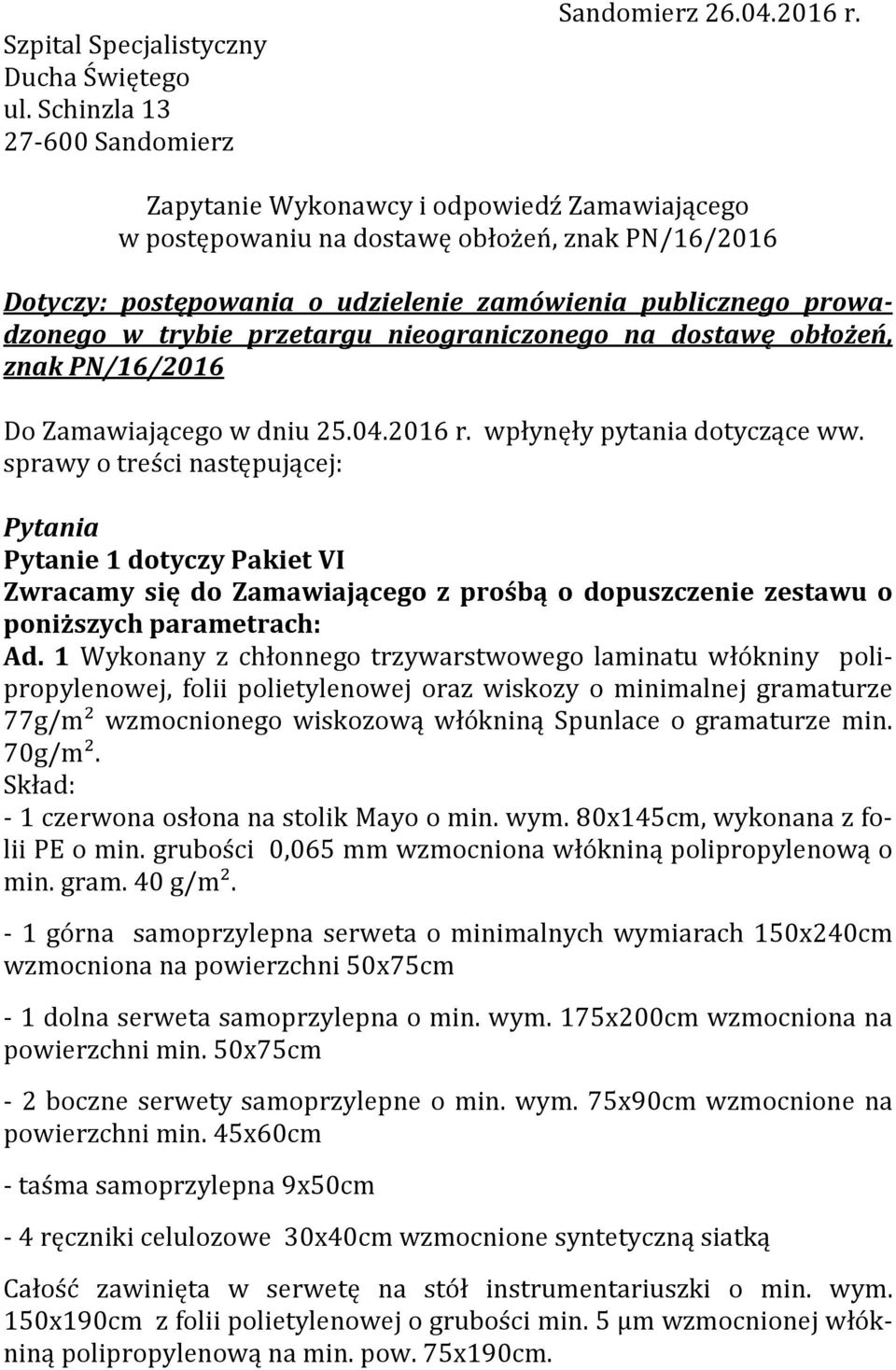 Szpital Specjalistyczny
Ducha Świętego
ul. Schinzla 13
27-600 Sandomierz

Sandomierz 26.04.2016 r.

Zapytanie Wykonawcy i odpowiedź Zamawiającego
w postępowaniu na dostawę obłożeń, znak PN/16/2016

Dotyczy: postępowania o udzielenie zamówienia publicznego prowadzonego w trybie przetargu nieograniczonego na dostawę obłożeń, znak PN/16/2016

Do Zamawiającego w dniu 25.04.2016 r. wpłynęły pytania dotyczące ww. sprawy o treści następującej:

Pytania
Pytanie 1 dotyczy Pakiet VI
Zwracamy się do Zamawiającego z prośbą o dopuszczenie zestawu o poniższych parametrach:
Ad. 1 Wykonany z chłonnego trzywarstwowego laminatu włókniny polipropylenowej, folii polietylenowej oraz wiskozy o minimalnej gramaturze 77g/m$^2$ wzmocnionego wiskozową włókniną Spunlace o gramaturze min. 70g/m$^2$.
Skład:
- 1 czerwona osłona na stolik Mayo o min. wym. 80x145cm, wykonana z folii PE o min. grubości 0,065 mm wzmocniona włókniną polipropylenową o min. gram. 40 g/m$^2$.

- 1 górna samoprzylepna serweta o minimalnych wymiarach 150x240cm wzmocniona na powierzchni 50x75cm

- 1 dolna serweta samoprzylepna o min. wym. 175x200cm wzmocniona na powierzchni min. 50x75cm

- 2 boczne serwety samoprzylepne o min. wym. 75x90cm wzmocnione na powierzchni min. 45x60cm

- taśma samoprzylepna 9x50cm

- 4 ręczniki celulozowe 30x40cm wzmocnione syntetyczną siatką

Całość zawinięta w serwetę na stół instrumentariuszki o min. wym. 150x190cm z folii polietylenowej o grubości min. 5 µm wzmocnionej włókniną polipropylenową na min. pow. 75x190cm.